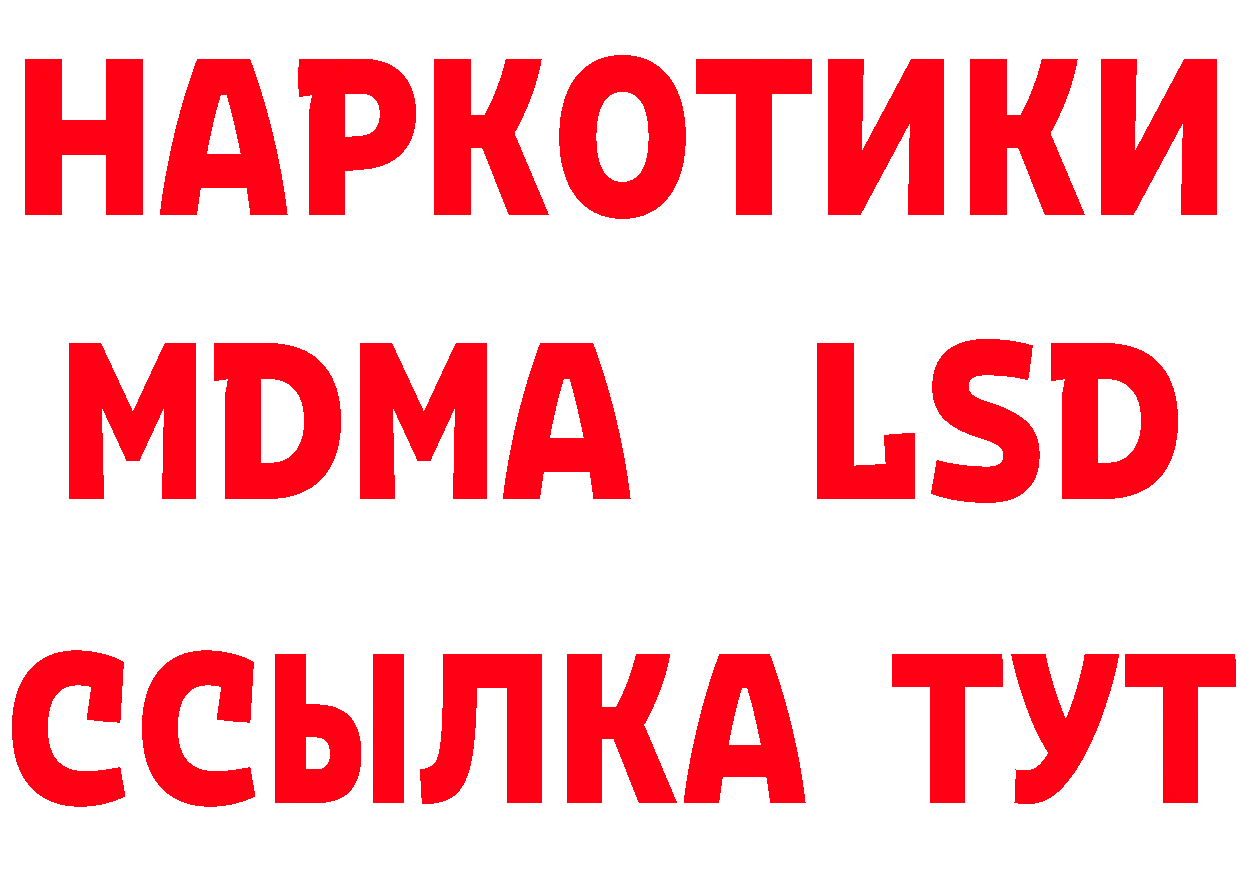 НАРКОТИКИ
MDMA LSD
ССЫЛКА ТУТ